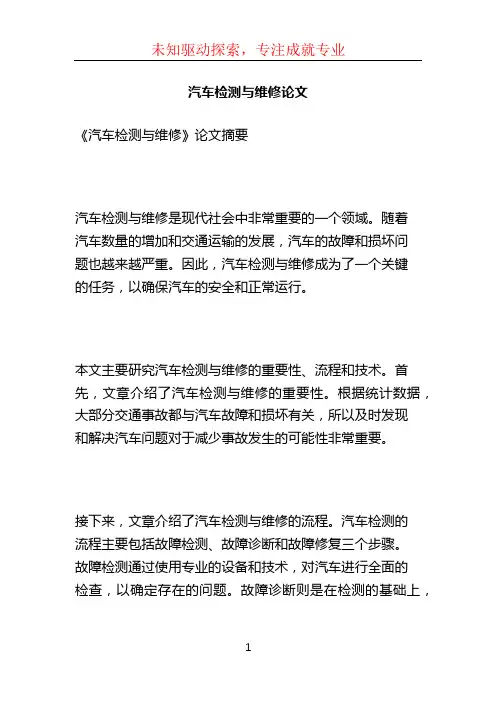 未知驱动探索，专注成就专业

汽车检测与维修论文

《汽车检测与维修》论文摘要

汽车检测与维修是现代社会中非常重要的一个领域。随着汽车数量的增加和交通运输的发展，汽车的故障和损坏问题也越来越严重。因此，汽车检测与维修成为了一个关键的任务，以确保汽车的安全和正常运行。

本文主要研究汽车检测与维修的重要性、流程和技术。首先，文章介绍了汽车检测与维修的重要性。根据统计数据，大部分交通事故都与汽车故障和损坏有关，所以及时发现和解决汽车问题对于减少事故发生的可能性非常重要。

接下来，文章介绍了汽车检测与维修的流程。汽车检测的流程主要包括故障检测、故障诊断和故障修复三个步骤。故障检测通过使用专业的设备和技术，对汽车进行全面的检查，以确定存在的问题。故障诊断则是在检测的基础上，

1